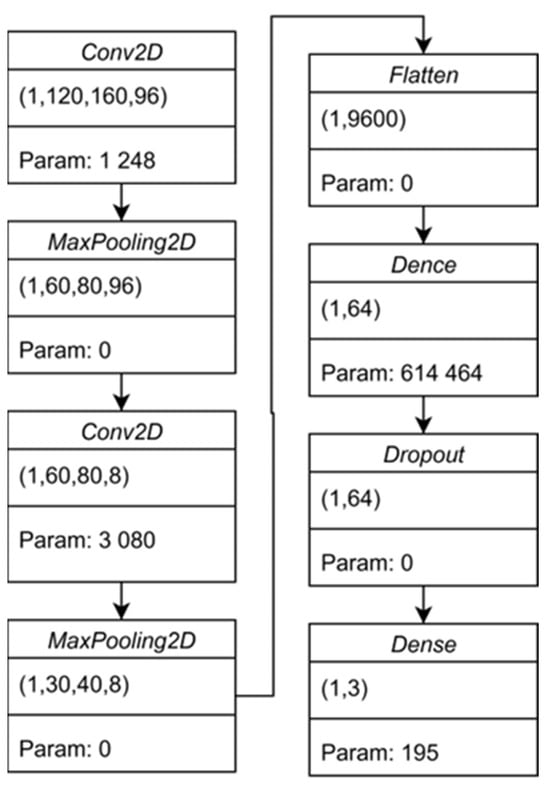 Conv2D
(1,120,160,96)
Param: 1 248

MaxPooling2D
(1,60,80,96)
Param: 0

Conv2D
(1,60,80,8)
Param: 3 080

MaxPooling2D
(1,30,40,8)
Param: 0

Flatten
(1,9600)
Param: 0

Dence
(1,64)
Param: 614 464

Dropout
(1,64)
Param: 0

Dense
(1,3)
Param: 195